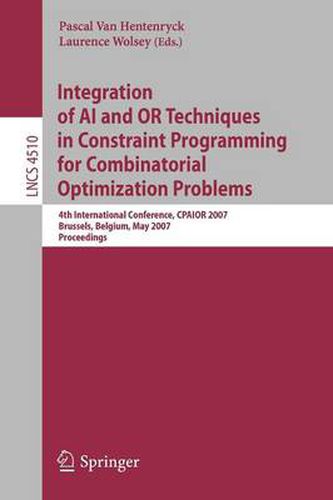 Pascal Van Hentenryck
Laurence Wolsey (Eds.)

LNCS 4510

Integration of AI and OR Techniques in Constraint Programming for Combinatorial Optimization Problems

4th International Conference, CPAIOR 2007
Brussels, Belgium, May 2007
Proceedings

Springer